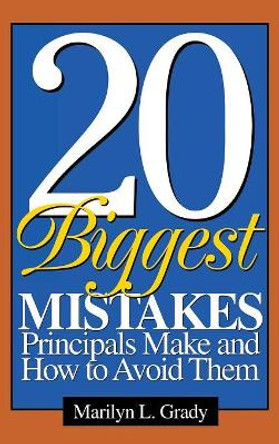 20
Biggest
MISTAKES
Principals Make and How to Avoid Them

Marilyn L. Grady